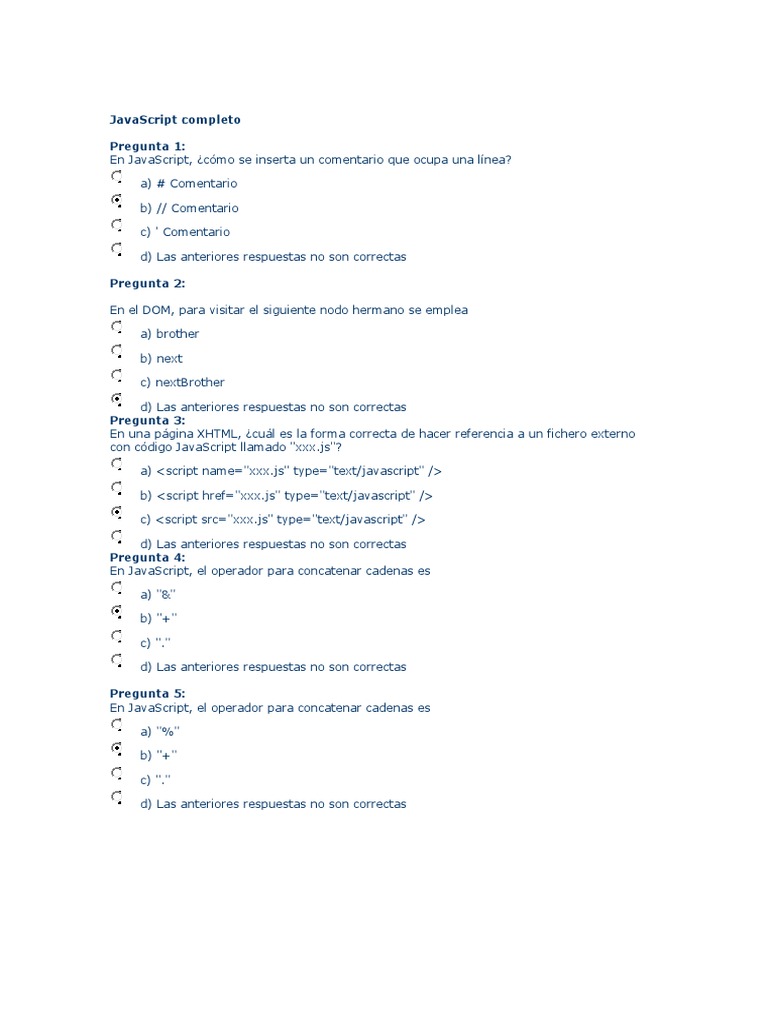 JavaScript completo

Pregunta 1:
En JavaScript, ¿cómo se inserta un comentario que ocupa una línea?

a) # Comentario

b) // Comentario

c) ' Comentario

d) Las anteriores respuestas no son correctas

Pregunta 2:

En el DOM, para visitar el siguiente nodo hermano se emplea

a) brother

b) next

c) nextBrother

d) Las anteriores respuestas no son correctas

Pregunta 3:
En una página XHTML, ¿cuál es la forma correcta de hacer referencia a un fichero externo con código JavaScript llamado "xxx.js"?

a) <script name="xxx.js" type="text/javascript" />

b) <script href="xxx.js" type="text/javascript" />

c) <script src="xxx.js" type="text/javascript" />

d) Las anteriores respuestas no son correctas

Pregunta 4:
En JavaScript, el operador para concatenar cadenas es

a) "&"

b) "+"

c) "."

d) Las anteriores respuestas no son correctas

Pregunta 5:
En JavaScript, el operador para concatenar cadenas es

a) "%"

b) "+"

c) "."

d) Las anteriores respuestas no son correctas